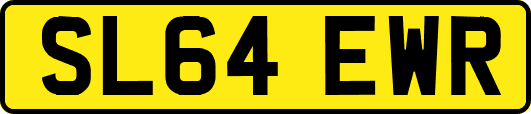 SL64 EWR